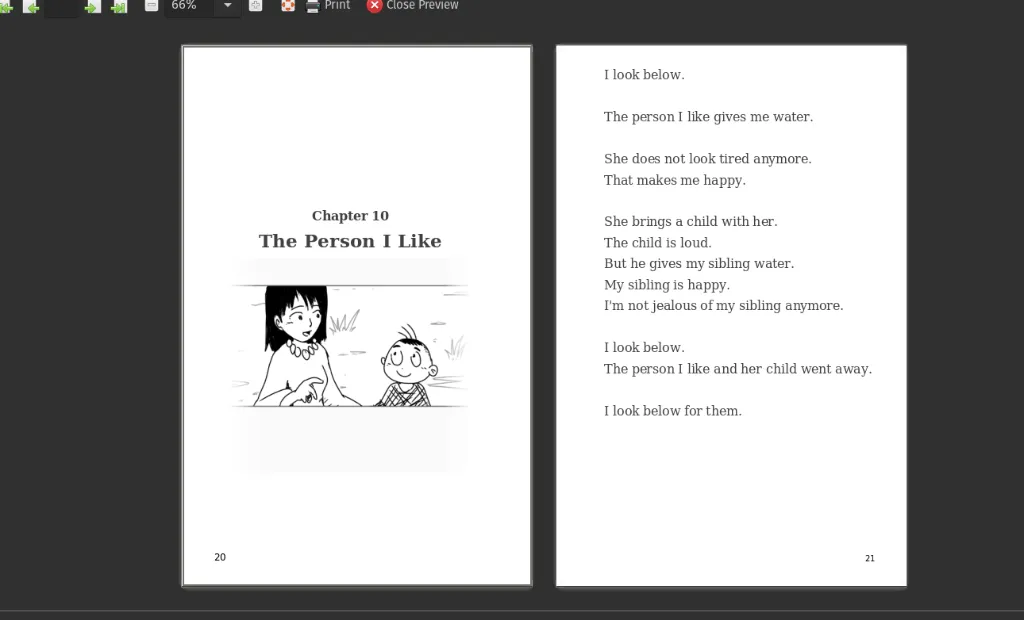 66%

Print

Close Preview

Chapter 10

The Person I Like

20

I look below.

The person I like gives me water.

She does not look tired anymore.
That makes me happy.

She brings a child with her.
The child is loud.
But he gives my sibling water.
My sibling is happy.
I'm not jealous of my sibling anymore.

I look below.
The person I like and her child went away.

I look below for them.

21